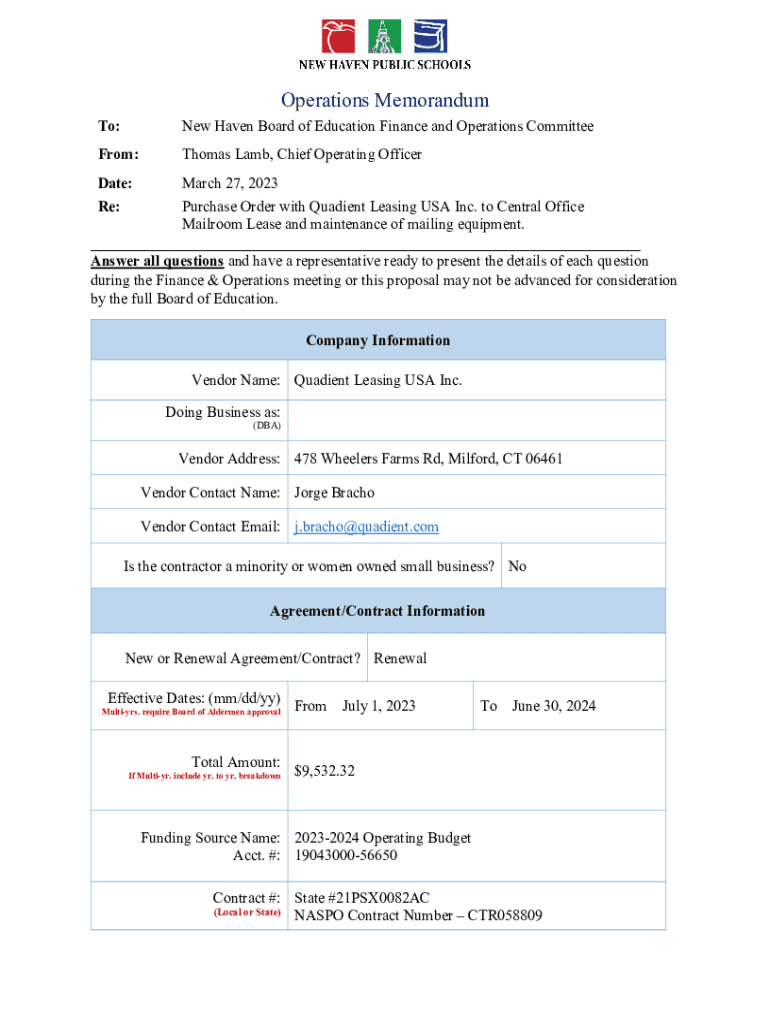 NEW HAVEN PUBLIC SCHOOLS

Operations Memorandum

To: New Haven Board of Education Finance and Operations Committee

From: Thomas Lamb, Chief Operating Officer

Date: March 27, 2023

Re: Purchase Order with Quadient Leasing USA Inc. to Central Office Mailroom Lease and maintenance of mailing equipment.

Answer all questions and have a representative ready to present the details of each question during the Finance & Operations meeting or this proposal may not be advanced for consideration by the full Board of Education.

| Company Information | |
|---|---|
| Vendor Name: | Quadient Leasing USA Inc. |
| Doing Business as: (DBA) | |
| Vendor Address: | 478 Wheelers Farms Rd, Milford, CT 06461 |
| Vendor Contact Name: | Jorge Bracho |
| Vendor Contact Email: | j.bracho@quadient.com |
| Is the contractor a minority or women owned small business? | No |

| Agreement/Contract Information | | |
|---|---|---|
| New or Renewal Agreement/Contract? | Renewal | |
| Effective Dates: (mm/dd/yy) Multi-yrs. require Board of Aldermen approval | From July 1, 2023 | To June 30, 2024 |
| Total Amount: If Multi-yr. include yr. to yr. breakdown | $9,532.32 | |
| Funding Source Name: Acct. #: | 2023-2024 Operating Budget 19043000-56650 | |
| Contract #: (Local or State) | State #21PSX0082AC NASPO Contract Number – CTR058809 | |